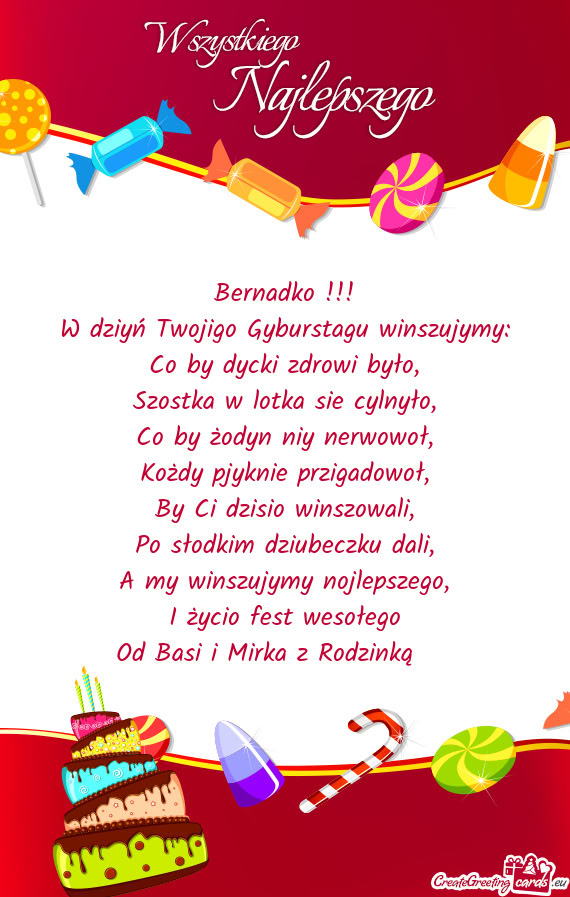 Wszystkiego
Najlepszego

Bernadko !!!
W dziyń Twojigo Gyburstagu winszujymy:
Co by dycki zdrowi było,
Szostka w lotka sie cylnyło,
Co by żodyn niy nerwowoł,
Kożdy pjyknie przigadowoł,
By Ci dzisio winszowali,
Po słodkim dziubeczku dali,
A my winszujymy nojlepszego,
I życio fest wesołego
Od Basi i Mirka z Rodzinką

CreateGreetingcards.eu